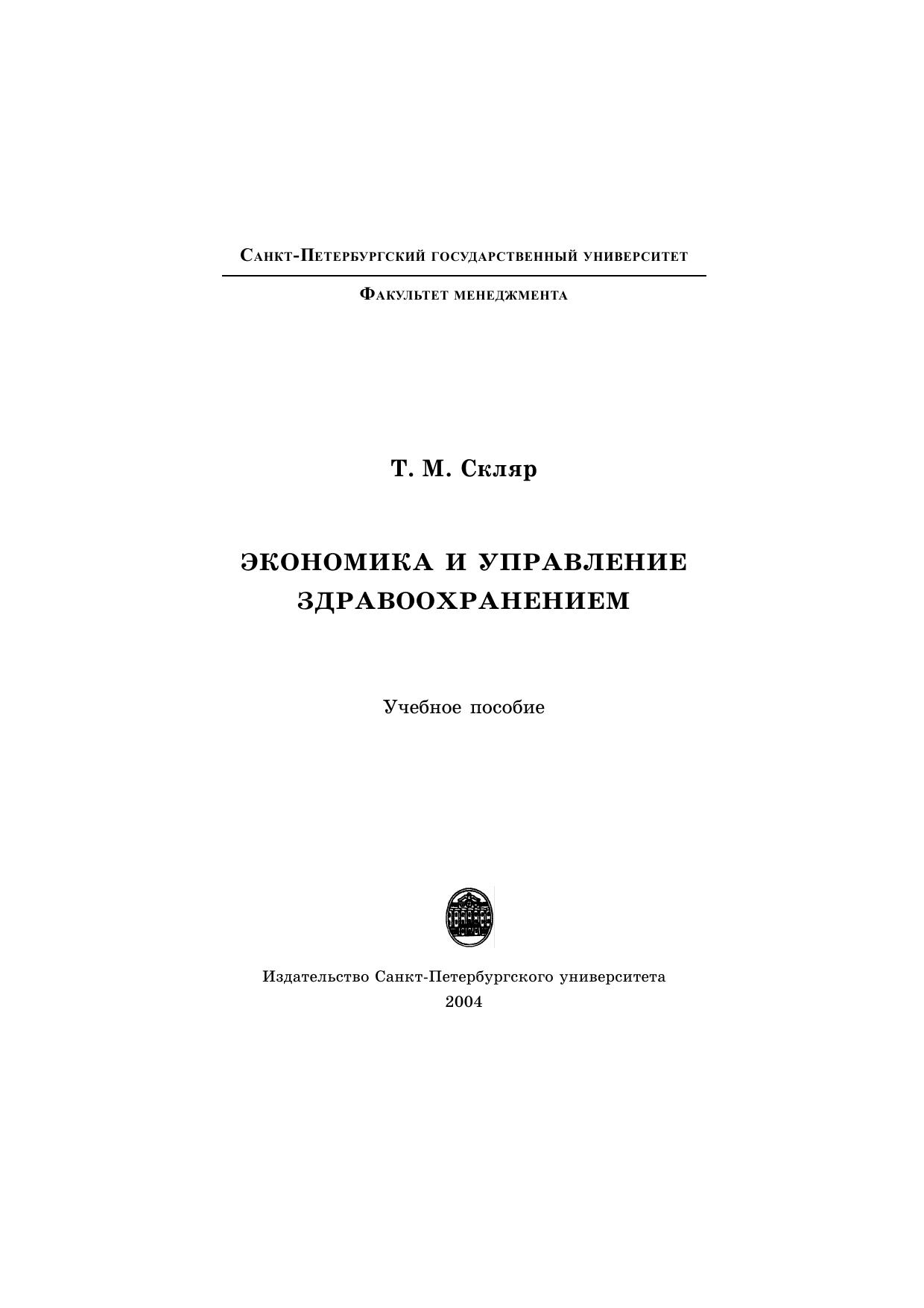 Санкт-Петербургский государственный университет

Факультет менеджмента

Т. М. Скляр

ЭКОНОМИКА И УПРАВЛЕНИЕ ЗДРАВООХРАНЕНИЕМ

Учебное пособие

Издательство Санкт-Петербургского университета
2004